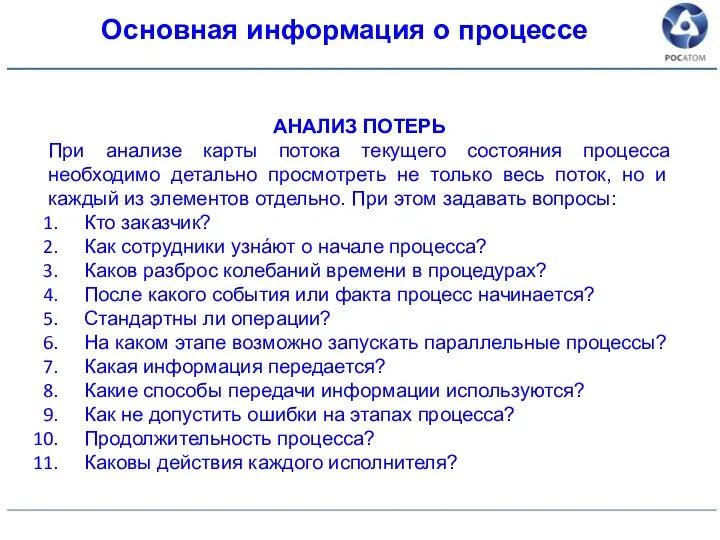 Основная информация о процессе

РОСАТОМ

АНАЛИЗ ПОТЕРЬ

При анализе карты потока текущего состояния процесса необходимо детально просмотреть не только весь поток, но и каждый из элементов отдельно. При этом задавать вопросы:

1. Кто заказчик?
2. Как сотрудники узна́ют о начале процесса?
3. Каков разброс колебаний времени в процедурах?
4. После какого события или факта процесс начинается?
5. Стандартны ли операции?
6. На каком этапе возможно запускать параллельные процессы?
7. Какая информация передается?
8. Какие способы передачи информации используются?
9. Как не допустить ошибки на этапах процесса?
10. Продолжительность процесса?
11. Каковы действия каждого исполнителя?